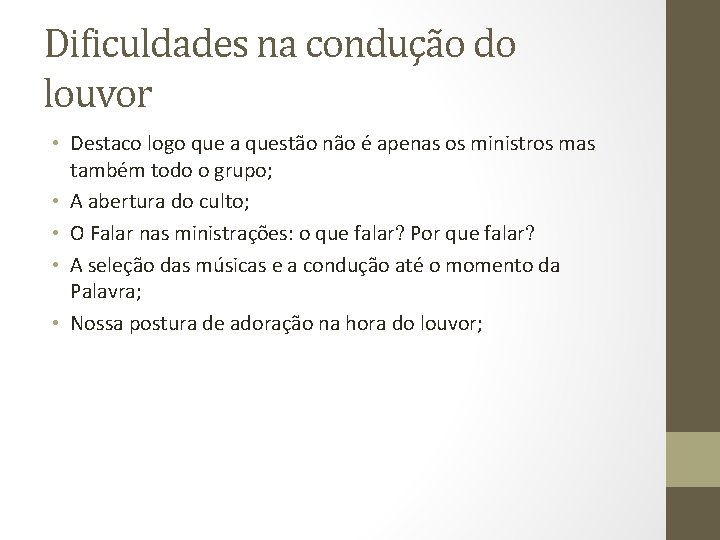 Dificuldades na condução do louvor

• Destaco logo que a questão não é apenas os ministros mas também todo o grupo;
• A abertura do culto;
• O Falar nas ministrações: o que falar? Por que falar?
• A seleção das músicas e a condução até o momento da Palavra;
• Nossa postura de adoração na hora do louvor;